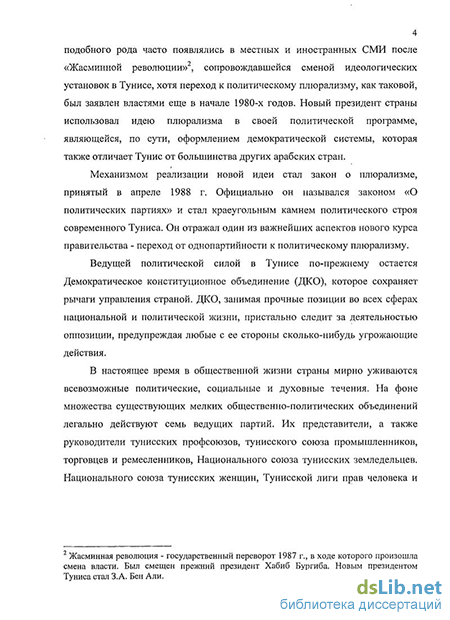 4

подобного рода часто появлялись в местных и иностранных СМИ после «Жасминной революции»$^2$, сопровождавшейся сменой идеологических установок в Тунисе, хотя переход к политическому плюрализму, как таковой, был заявлен властями еще в начале 1980-х годов. Новый президент страны использовал идею плюрализма в своей политической программе, являющейся, по сути, оформлением демократической системы, которая также отличает Тунис от большинства других арабских стран.

Механизмом реализации новой идеи стал закон о плюрализме, принятый в апреле 1988 г. Официально он назывался законом «О политических партиях» и стал краеугольным камнем политического строя современного Туниса. Он отражал один из важнейших аспектов нового курса правительства - переход от однопартийности к политическому плюрализму.

Ведущей политической силой в Тунисе по-прежнему остается Демократическое конституционное объединение (ДКО), которое сохраняет рычаги управления страной. ДКО, занимая прочные позиции во всех сферах национальной и политической жизни, пристально следит за деятельностью оппозиции, предупреждая любые с ее стороны сколько-нибудь угрожающие действия.

В настоящее время в общественной жизни страны мирно уживаются всевозможные политические, социальные и духовные течения. На фоне множества существующих мелких общественно-политических объединений легально действуют семь ведущих партий. Их представители, а также руководители тунисских профсоюзов, тунисского союза промышленников, торговцев и ремесленников, Национального союза тунисских земледельцев. Национального союза тунисских женщин, Тунисской лиги прав человека и

$^2$ Жасминная революция - государственный переворот 1987 г., в ходе которого произошла смена власти. Был смещен прежний президент Хабиб Бургиба. Новым президентом Туниса стал З.А. Бен Али.

dsLib.net
библиотека диссертаций